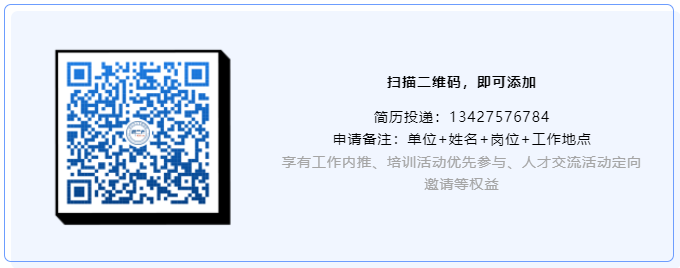 扫描二维码，即可添加

简历投递：13427576784
申请备注：单位+姓名+岗位+工作地点
享有工作内推、培训活动优先参与、人才交流活动定向邀请等权益